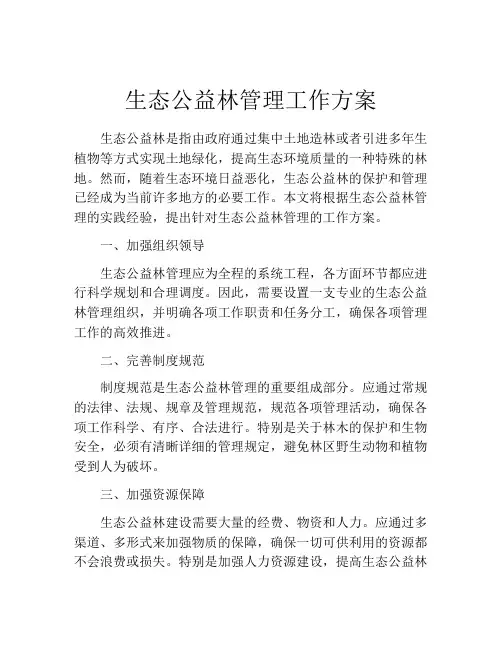 生态公益林管理工作方案

生态公益林是指由政府通过集中土地造林或者引进多年生植物等方式实现土地绿化，提高生态环境质量的一种特殊的林地。然而，随着生态环境日益恶化，生态公益林的保护和管理已经成为当前许多地方的必要工作。本文将根据生态公益林管理的实践经验，提出针对生态公益林管理的工作方案。

一、加强组织领导

生态公益林管理应为全程的系统工程，各方面环节都应进行科学规划和合理调度。因此，需要设置一支专业的生态公益林管理组织，并明确各项工作职责和任务分工，确保各项管理工作的高效推进。

二、完善制度规范

制度规范是生态公益林管理的重要组成部分。应通过常规的法律、法规、规章及管理规范，规范各项管理活动，确保各项工作科学、有序、合法进行。特别是关于林木的保护和生物安全，必须有清晰详细的管理规定，避免林区野生动物和植物受到人为破坏。

三、加强资源保障

生态公益林建设需要大量的经费、物资和人力。应通过多渠道、多形式来加强物质的保障，确保一切可供利用的资源都不会浪费或损失。特别是加强人力资源建设，提高生态公益林